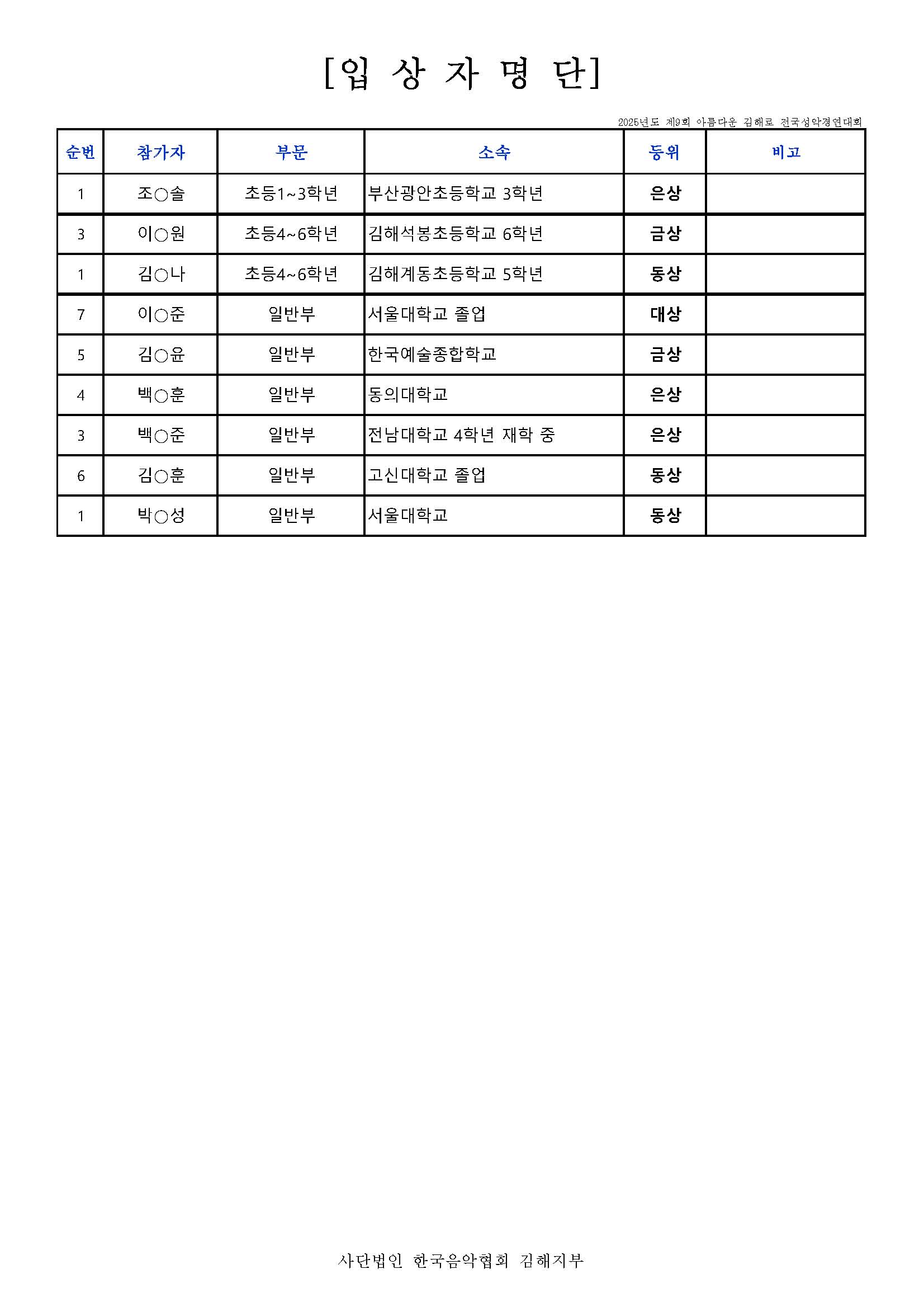 [입 상 자 명 단]

2025년도 제9회 아름다운 김해로 전국성악경연대회

| 순번 | 참가자 | 부문 | 소속 | 등위 | 비고 |
|---|---|---|---|---|---|
| 1 | 조○솔 | 초등1~3학년 | 부산광안초등학교 3학년 | 은상 | |
| 3 | 이○원 | 초등4~6학년 | 김해석봉초등학교 6학년 | 금상 | |
| 1 | 김○나 | 초등4~6학년 | 김해계동초등학교 5학년 | 동상 | |
| 7 | 이○준 | 일반부 | 서울대학교 졸업 | 대상 | |
| 5 | 김○윤 | 일반부 | 한국예술종합학교 | 금상 | |
| 4 | 백○훈 | 일반부 | 동의대학교 | 은상 | |
| 3 | 백○준 | 일반부 | 전남대학교 4학년 재학 중 | 은상 | |
| 6 | 김○훈 | 일반부 | 고신대학교 졸업 | 동상 | |
| 1 | 박○성 | 일반부 | 서울대학교 | 동상 | |

사단법인 한국음악협회 김해지부